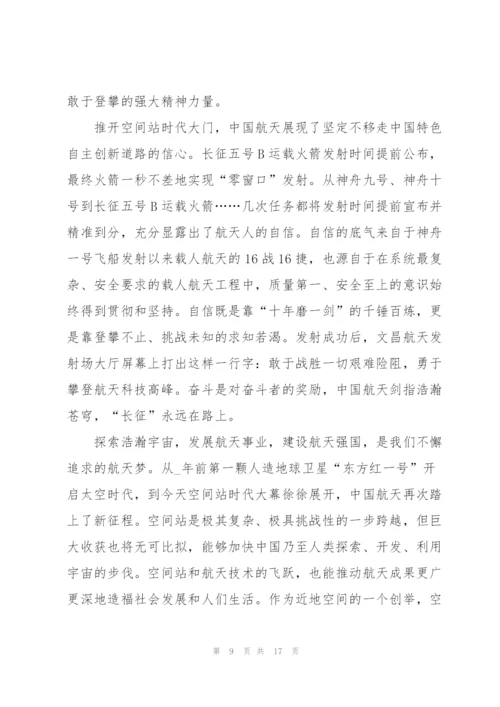 敢于登攀的强大精神力量。

推开空间站时代大门，中国航天展现了坚定不移走中国特色自主创新道路的信心。长征五号B运载火箭发射时间提前公布，最终火箭一秒不差地实现“零窗口”发射。从神舟九号、神舟十号到长征五号B运载火箭……几次任务都将发射时间提前宣布并精准到分，充分显露出了航天人的自信。自信的底气来自于神舟一号飞船发射以来载人航天的16战16捷，也源自于在系统最复杂、安全要求的载人航天工程中，质量第一、安全至上的意识始终得到贯彻和坚持。自信既是靠“十年磨一剑”的千锤百炼，更是靠登攀不止、挑战未知的求知若渴。发射成功后，文昌航天发射场大厅屏幕上打出这样一行字：敢于战胜一切艰难险阻，勇于攀登航天科技高峰。奋斗是对奋斗者的奖励，中国航天剑指浩瀚苍穹，“长征”永远在路上。

探索浩瀚宇宙，发展航天事业，建设航天强国，是我们不懈追求的航天梦。从_年前第一颗人造地球卫星“东方红一号”开启太空时代，到今天空间站时代大幕徐徐展开，中国航天再次踏上了新征程。空间站是极其复杂、极具挑战性的一步跨越，但巨大收获也将无可比拟，能够加快中国乃至人类探索、开发、利用宇宙的步伐。空间站和航天技术的飞跃，也能推动航天成果更广更深地造福社会发展和人们生活。作为近地空间的一个创举，空

第 9 页 共 17 页